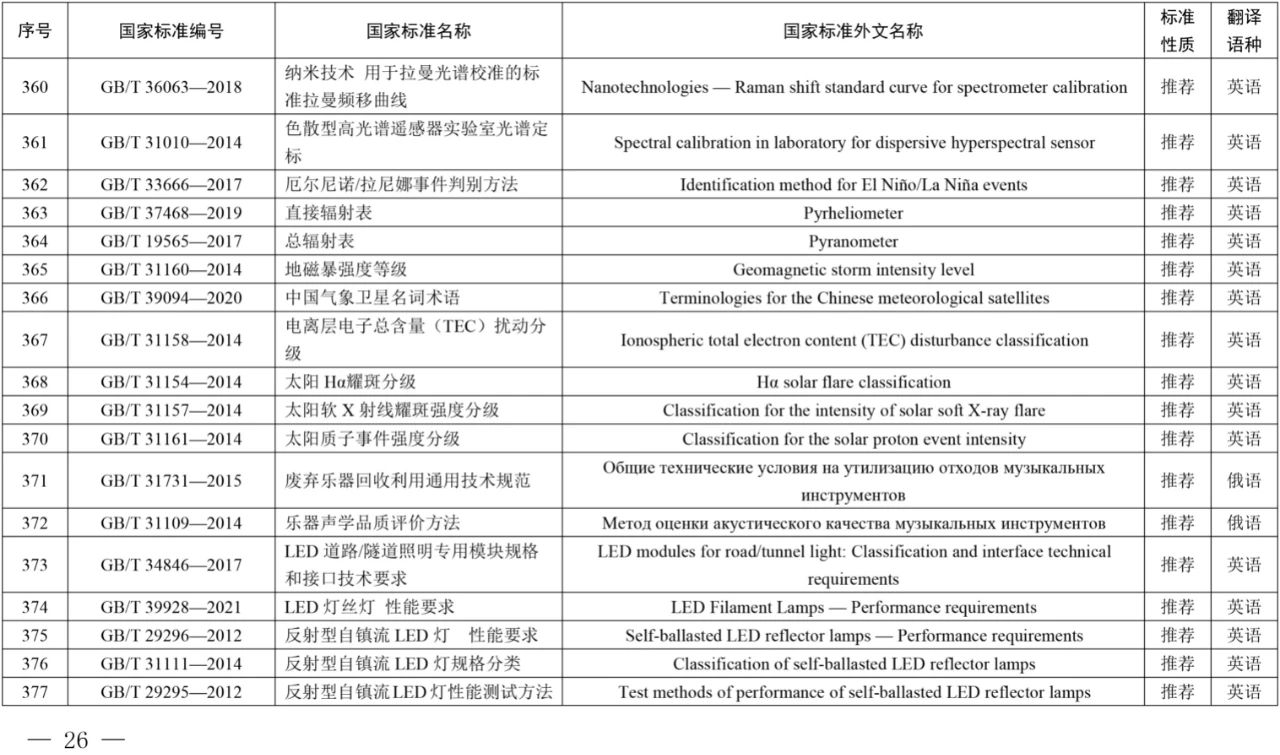 | 序号 | 国家标准编号 | 国家标准名称 | 国家标准外文名称 | 标准性质 | 翻译语种 |
|---|---|---|---|---|---|
| 360 | GB/T 36063—2018 | 纳米技术 用于拉曼光谱校准的标准拉曼频移曲线 | Nanotechnologies — Raman shift standard curve for spectrometer calibration | 推荐 | 英语 |
| 361 | GB/T 31010—2014 | 色散型高光谱遥感器实验室光谱定标 | Spectral calibration in laboratory for dispersive hyperspectral sensor | 推荐 | 英语 |
| 362 | GB/T 33666—2017 | 厄尔尼诺/拉尼娜事件判别方法 | Identification method for El Niño/La Niña events | 推荐 | 英语 |
| 363 | GB/T 37468—2019 | 直接辐射表 | Pyrheliometer | 推荐 | 英语 |
| 364 | GB/T 19565—2017 | 总辐射表 | Pyranometer | 推荐 | 英语 |
| 365 | GB/T 31160—2014 | 地磁暴强度等级 | Geomagnetic storm intensity level | 推荐 | 英语 |
| 366 | GB/T 39094—2020 | 中国气象卫星名词术语 | Terminologies for the Chinese meteorological satellites | 推荐 | 英语 |
| 367 | GB/T 31158—2014 | 电离层电子总含量（TEC）扰动分级 | Ionospheric total electron content (TEC) disturbance classification | 推荐 | 英语 |
| 368 | GB/T 31154—2014 | 太阳 Hα耀斑分级 | Hα solar flare classification | 推荐 | 英语 |
| 369 | GB/T 31157—2014 | 太阳软 X 射线耀斑强度分级 | Classification for the intensity of solar soft X-ray flare | 推荐 | 英语 |
| 370 | GB/T 31161—2014 | 太阳质子事件强度分级 | Classification for the solar proton event intensity | 推荐 | 英语 |
| 371 | GB/T 31731—2015 | 废弃乐器回收利用通用技术规范 | Общие технические условия на утилизацию отходов музыкальных инструментов | 推荐 | 俄语 |
| 372 | GB/T 31109—2014 | 乐器声学品质评价方法 | Метод оценки акустического качества музыкальных инструментов | 推荐 | 俄语 |
| 373 | GB/T 34846—2017 | LED 道路/隧道照明专用模块规格和接口技术要求 | LED modules for road/tunnel light: Classification and interface technical requirements | 推荐 | 英语 |
| 374 | GB/T 39928—2021 | LED 灯丝灯 性能要求 | LED Filament Lamps — Performance requirements | 推荐 | 英语 |
| 375 | GB/T 29296—2012 | 反射型自镇流 LED 灯 性能要求 | Self-ballasted LED reflector lamps — Performance requirements | 推荐 | 英语 |
| 376 | GB/T 31111—2014 | 反射型自镇流 LED 灯规格分类 | Classification of self-ballasted LED reflector lamps | 推荐 | 英语 |
| 377 | GB/T 29295—2012 | 反射型自镇流LED灯性能测试方法 | Test methods of performance of self-ballasted LED reflector lamps | 推荐 | 英语 |

— 26 —